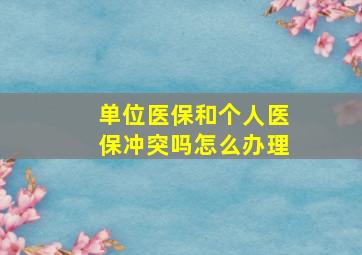 单位医保和个人医保冲突吗怎么办理